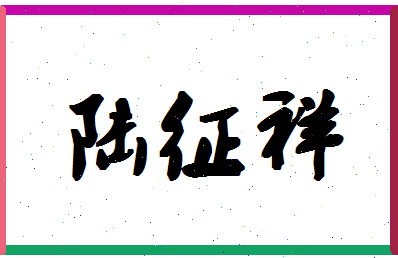 陆征祥